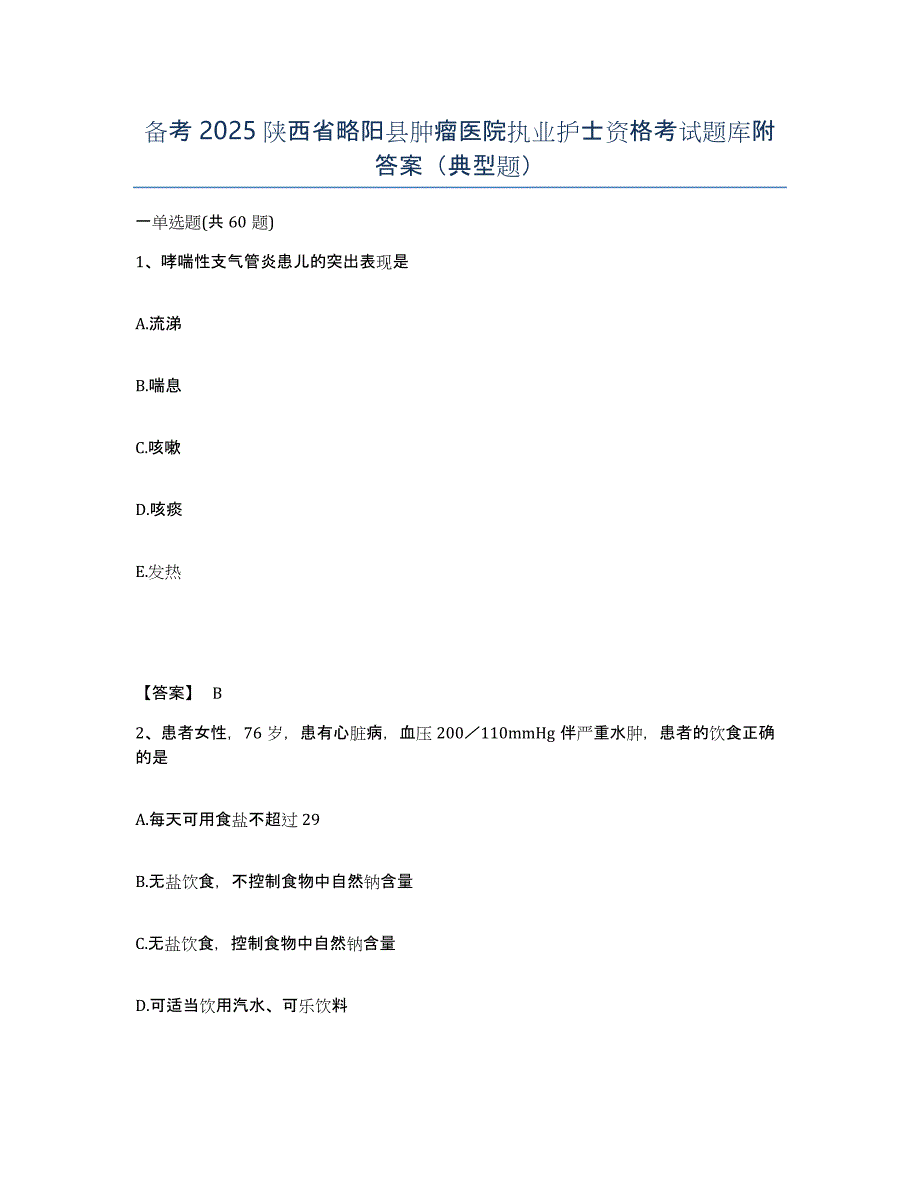 备考 2025 陕西省略阳县肿瘤医院执业护士资格考试题库附答案（典型题）

一单选题(共 60 题)

1、哮喘性支气管炎患儿的突出表现是

A.流涕

B.喘息

C.咳嗽

D.咳痰

E.发热

【答案】 B

2、患者女性，76 岁，患有心脏病，血压 200／110mmHg 伴严重水肿，患者的饮食正确的是

A.每天可用食盐不超过 29

B.无盐饮食，不控制食物中自然钠含量

C.无盐饮食，控制食物中自然钠含量

D.可适当饮用汽水、可乐饮料